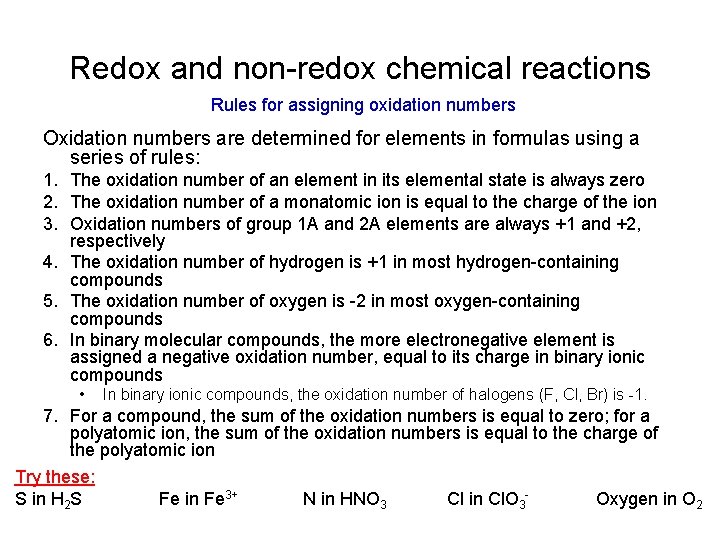 Redox and non-redox chemical reactions

Rules for assigning oxidation numbers

Oxidation numbers are determined for elements in formulas using a series of rules:

1. The oxidation number of an element in its elemental state is always zero
2. The oxidation number of a monatomic ion is equal to the charge of the ion
3. Oxidation numbers of group 1A and 2A elements are always +1 and +2, respectively
4. The oxidation number of hydrogen is +1 in most hydrogen-containing compounds
5. The oxidation number of oxygen is -2 in most oxygen-containing compounds
6. In binary molecular compounds, the more electronegative element is assigned a negative oxidation number, equal to its charge in binary ionic compounds
   • In binary ionic compounds, the oxidation number of halogens (F, Cl, Br) is -1.
7. For a compound, the sum of the oxidation numbers is equal to zero; for a polyatomic ion, the sum of the oxidation numbers is equal to the charge of the polyatomic ion

Try these:

S in $H_2S$ Fe in $Fe^{3+}$ N in $HNO_3$ Cl in $ClO_3^-$ Oxygen in $O_2$